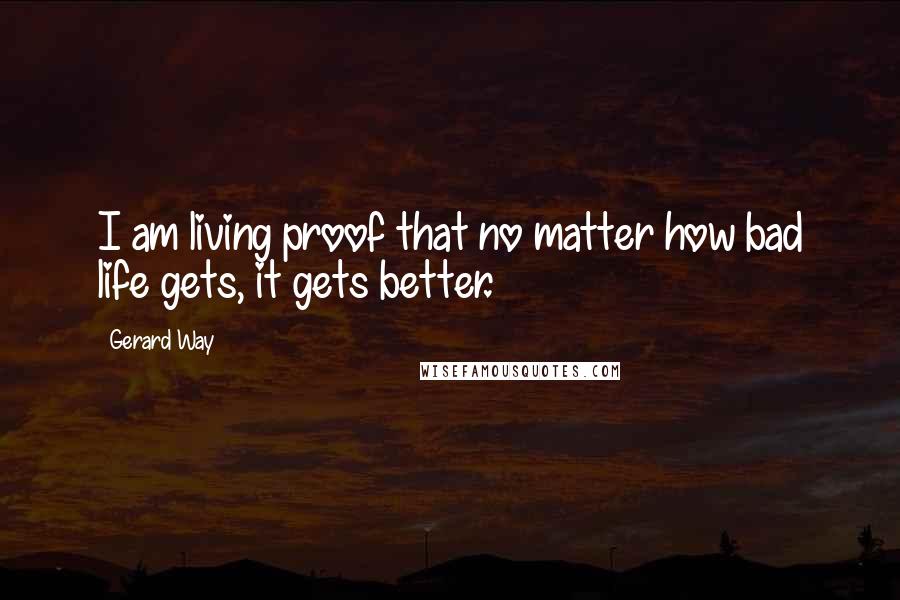 I am living proof that no matter how bad life gets, it gets better.

Gerard Way

WISEFAMOUSQUOTES.COM